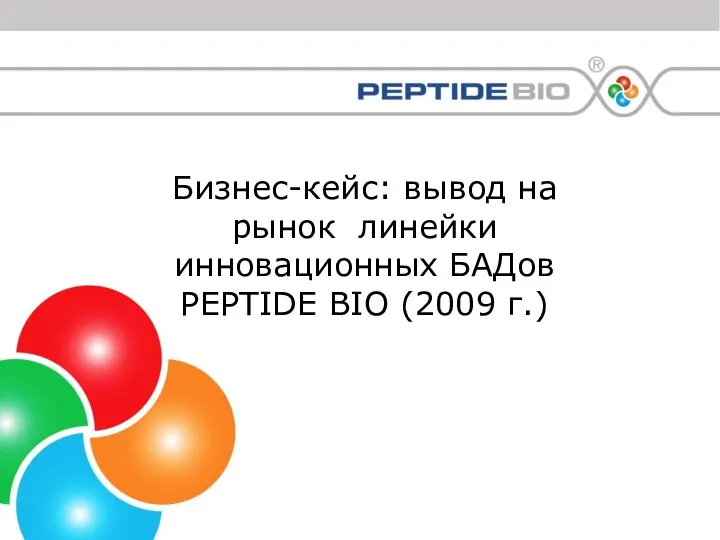 PEPTIDE BIO ®

Бизнес-кейс: вывод на рынок линейки инновационных БАДов PEPTIDE BIO (2009 г.)